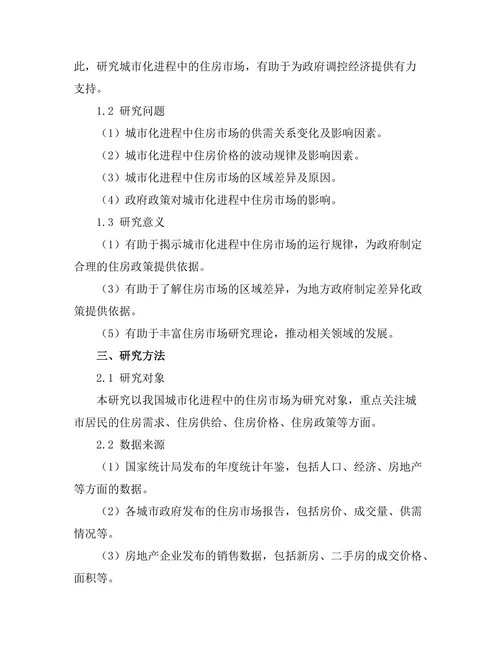 此，研究城市化进程中的住房市场，有助于为政府调控经济提供有力支持。

1.2 研究问题

（1）城市化进程中住房市场的供需关系变化及影响因素。

（2）城市化进程中住房价格的波动规律及影响因素。

（3）城市化进程中住房市场的区域差异及原因。

（4）政府政策对城市化进程中住房市场的影响。

1.3 研究意义

（1）有助于揭示城市化进程中住房市场的运行规律，为政府制定合理的住房政策提供依据。

（3）有助于了解住房市场的区域差异，为地方政府制定差异化政策提供依据。

（5）有助于丰富住房市场研究理论，推动相关领域的发展。

三、研究方法

2.1 研究对象

本研究以我国城市化进程中的住房市场为研究对象，重点关注城市居民的住房需求、住房供给、住房价格、住房政策等方面。

2.2 数据来源

（1）国家统计局发布的年度统计年鉴，包括人口、经济、房地产等方面的数据。

（2）各城市政府发布的住房市场报告，包括房价、成交量、供需情况等。

（3）房地产企业发布的销售数据，包括新房、二手房的成交价格、面积等。